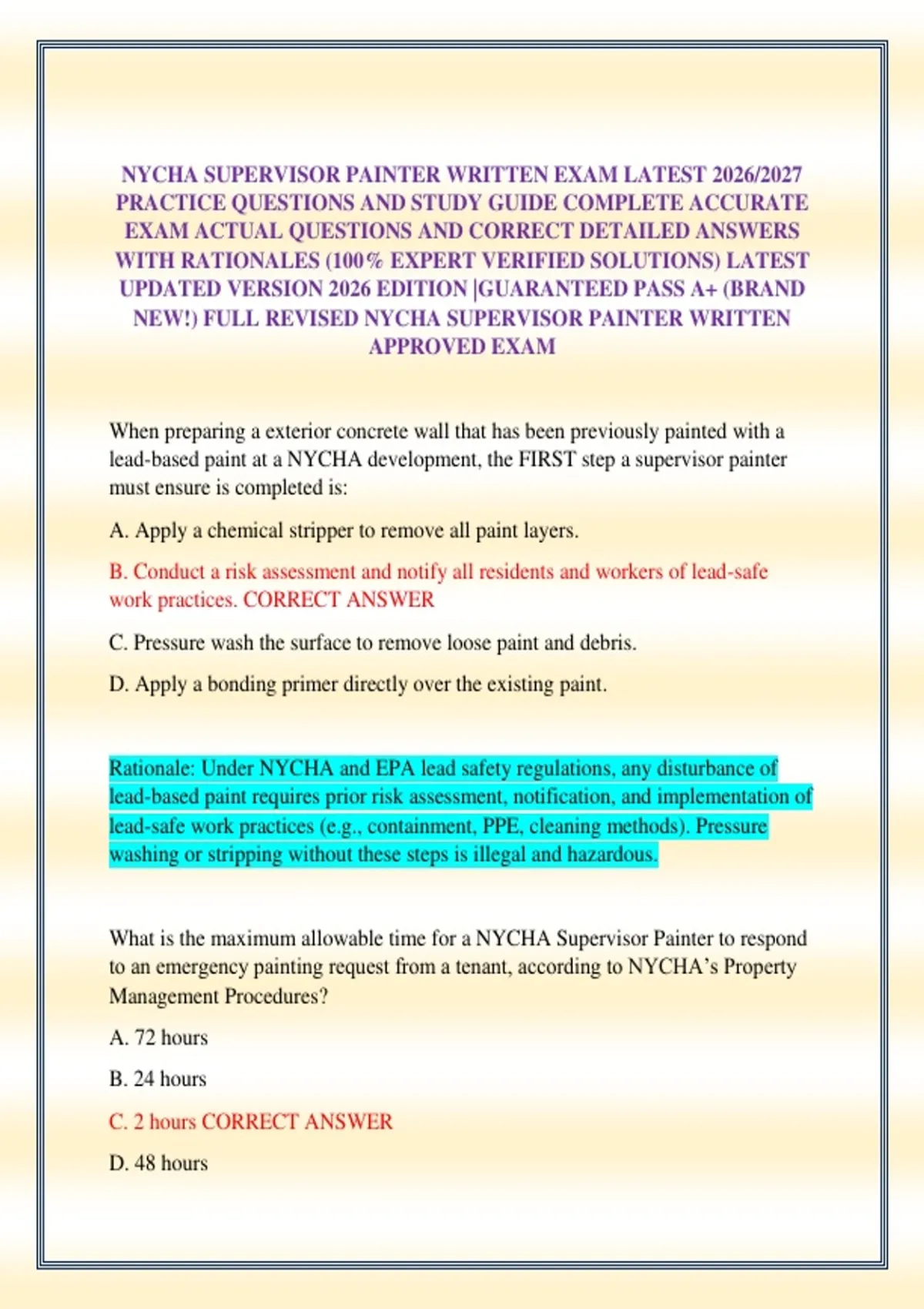 NYCHA SUPERVISOR PAINTER WRITTEN EXAM LATEST 2026/2027 PRACTICE QUESTIONS AND STUDY GUIDE COMPLETE ACCURATE EXAM ACTUAL QUESTIONS AND CORRECT DETAILED ANSWERS WITH RATIONALES (100% EXPERT VERIFIED SOLUTIONS) LATEST UPDATED VERSION 2026 EDITION |GUARANTEED PASS A+ (BRAND NEW!) FULL REVISED NYCHA SUPERVISOR PAINTER WRITTEN APPROVED EXAM

When preparing a exterior concrete wall that has been previously painted with a lead-based paint at a NYCHA development, the FIRST step a supervisor painter must ensure is completed is:

A. Apply a chemical stripper to remove all paint layers.

B. Conduct a risk assessment and notify all residents and workers of lead-safe work practices. CORRECT ANSWER

C. Pressure wash the surface to remove loose paint and debris.

D. Apply a bonding primer directly over the existing paint.

Rationale: Under NYCHA and EPA lead safety regulations, any disturbance of lead-based paint requires prior risk assessment, notification, and implementation of lead-safe work practices (e.g., containment, PPE, cleaning methods). Pressure washing or stripping without these steps is illegal and hazardous.

What is the maximum allowable time for a NYCHA Supervisor Painter to respond to an emergency painting request from a tenant, according to NYCHA's Property Management Procedures?

A. 72 hours

B. 24 hours

C. 2 hours CORRECT ANSWER

D. 48 hours